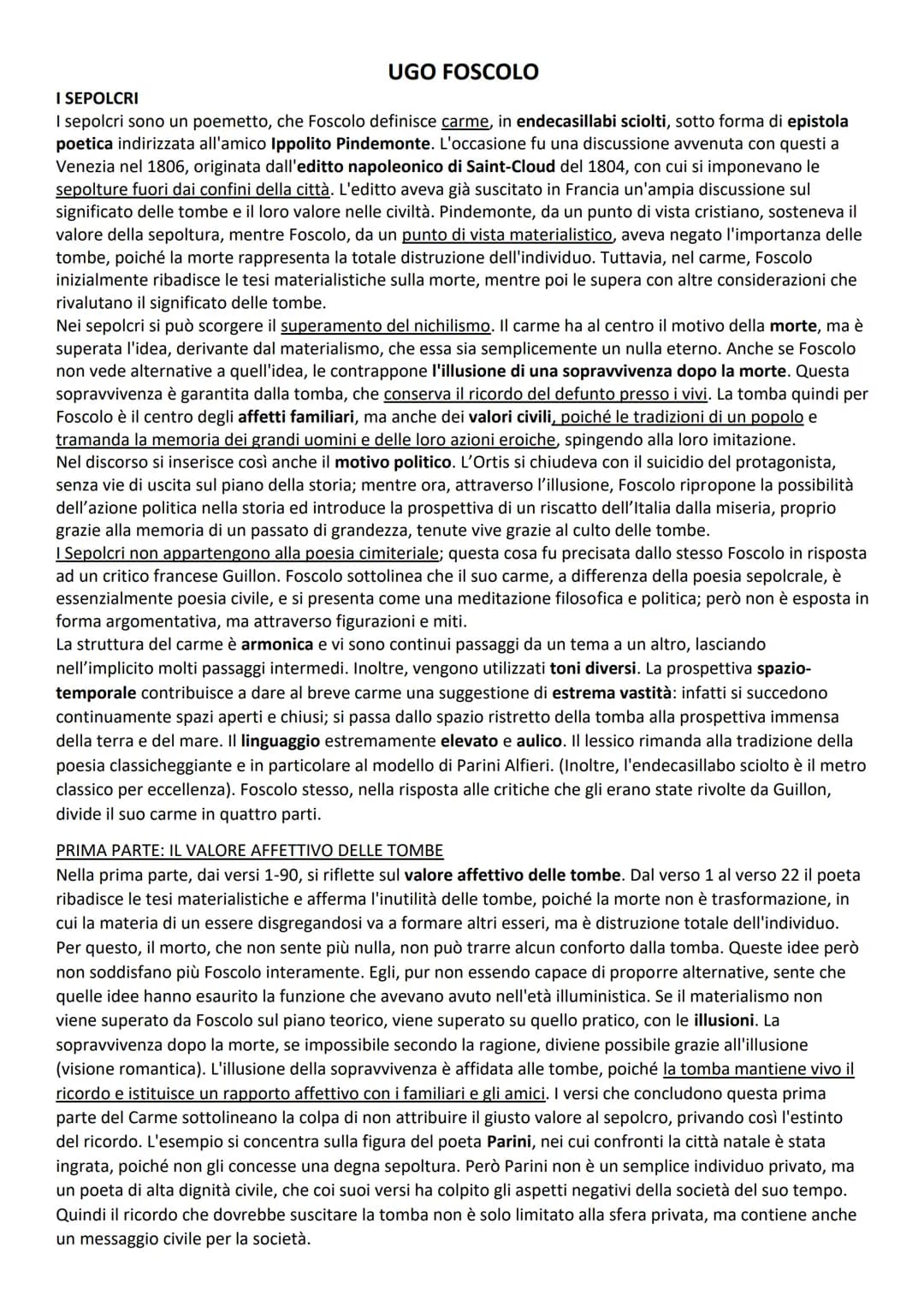 UGO FOSCOLO

I SEPOLCRI
I sepolcri sono un poemetto, che Foscolo definisce carme, in endecasillabi sciolti, sotto forma di epistola poetica indirizzata all'amico Ippolito Pindemonte. L'occasione fu una discussione avvenuta con questi a Venezia nel 1806, originata dall'editto napoleonico di Saint-Cloud del 1804, con cui si imponevano le sepolture fuori dai confini della città. L'editto aveva già suscitato in Francia un'ampia discussione sul significato delle tombe e il loro valore nelle civiltà. Pindemonte, da un punto di vista cristiano, sosteneva il valore della sepoltura, mentre Foscolo, da un punto di vista materialistico, aveva negato l'importanza delle tombe, poiché la morte rappresenta la totale distruzione dell'individuo. Tuttavia, nel carme, Foscolo inizialmente ribadisce le tesi materialistiche sulla morte, mentre poi le supera con altre considerazioni che rivalutano il significato delle tombe.
Nei sepolcri si può scorgere il superamento del nichilismo. Il carme ha al centro il motivo della morte, ma è superata l'idea, derivante dal materialismo, che essa sia semplicemente un nulla eterno. Anche se Foscolo non vede alternative a quell'idea, le contrappone l'illusione di una sopravvivenza dopo la morte. Questa sopravvivenza è garantita dalla tomba, che conserva il ricordo del defunto presso i vivi. La tomba quindi per Foscolo è il centro degli affetti familiari, ma anche dei valori civili, poiché le tradizioni di un popolo e tramanda la memoria dei grandi uomini e delle loro azioni eroiche, spingendo alla loro imitazione.
Nel discorso si inserisce così anche il motivo politico. L'Ortis si chiudeva con il suicidio del protagonista, senza vie di uscita sul piano della storia; mentre ora, attraverso l'illusione, Foscolo ripropone la possibilità dell'azione politica nella storia ed introduce la prospettiva di un riscatto dell'Italia dalla miseria, proprio grazie alla memoria di un passato di grandezza, tenute vive grazie al culto delle tombe.
I Sepolcri non appartengono alla poesia cimiteriale; questa cosa fu precisata dallo stesso Foscolo in risposta ad un critico francese Guillon. Foscolo sottolinea che il suo carme, a differenza della poesia sepolcrale, è essenzialmente poesia civile, e si presenta come una meditazione filosofica e politica; però non è esposta in forma argomentativa, ma attraverso figurazioni e miti.
La struttura del carme è armonica e vi sono continui passaggi da un tema a un altro, lasciando nell'implicito molti passaggi intermedi. Inoltre, vengono utilizzati toni diversi. La prospettiva spazio-temporale contribuisce a dare al breve carme una suggestione di estrema vastità: infatti si succedono continuamente spazi aperti e chiusi; si passa dallo spazio ristretto della tomba alla prospettiva immensa della terra e del mare. Il linguaggio estremamente elevato e aulico. Il lessico rimanda alla tradizione della poesia classicheggiante e in particolare al modello di Parini Alfieri. (Inoltre, l'endecasillabo sciolto è il metro classico per eccellenza). Foscolo stesso, nella risposta alle critiche che gli erano state rivolte da Guillon, divide il suo carme in quattro parti.

PRIMA PARTE: IL VALORE AFFETTIVO DELLE TOMBE
Nella prima parte, dai versi 1-90, si riflette sul valore affettivo delle tombe. Dal verso 1 al verso 22 il poeta ribadisce le tesi materialistiche e afferma l'inutilità delle tombe, poiché la morte non è trasformazione, in cui la materia di un essere disgregandosi va a formare altri esseri, ma è distruzione totale dell'individuo. Per questo, il morto, che non sente più nulla, non può trarre alcun conforto dalla tomba. Queste idee però non soddisfano più Foscolo interamente. Egli, pur non essendo capace di proporre alternative, sente che quelle idee hanno esaurito la funzione che avevano avuto nell'età illuministica. Se il materialismo non viene superato da Foscolo sul piano teorico, viene superato su quello pratico, con le illusioni. La sopravvivenza dopo la morte, se impossibile secondo la ragione, diviene possibile grazie all'illusione (visione romantica). L'illusione della sopravvivenza è affidata alle tombe, poiché la tomba mantiene vivo il ricordo e istituisce un rapporto affettivo con i familiari e gli amici. I versi che concludono questa prima parte del Carme sottolineano la colpa di non attribuire il giusto valore al sepolcro, privando così l'estinto del ricordo. L'esempio si concentra sulla figura del poeta Parini, nei cui confronti la città natale è stata ingrata, poiché non gli concesse una degna sepoltura. Però Parini non è un semplice individuo privato, ma un poeta di alta dignità civile, che coi suoi versi ha colpito gli aspetti negativi della società del suo tempo. Quindi il ricordo che dovrebbe suscitare la tomba non è solo limitato alla sfera privata, ma contiene anche un messaggio civile per la società.